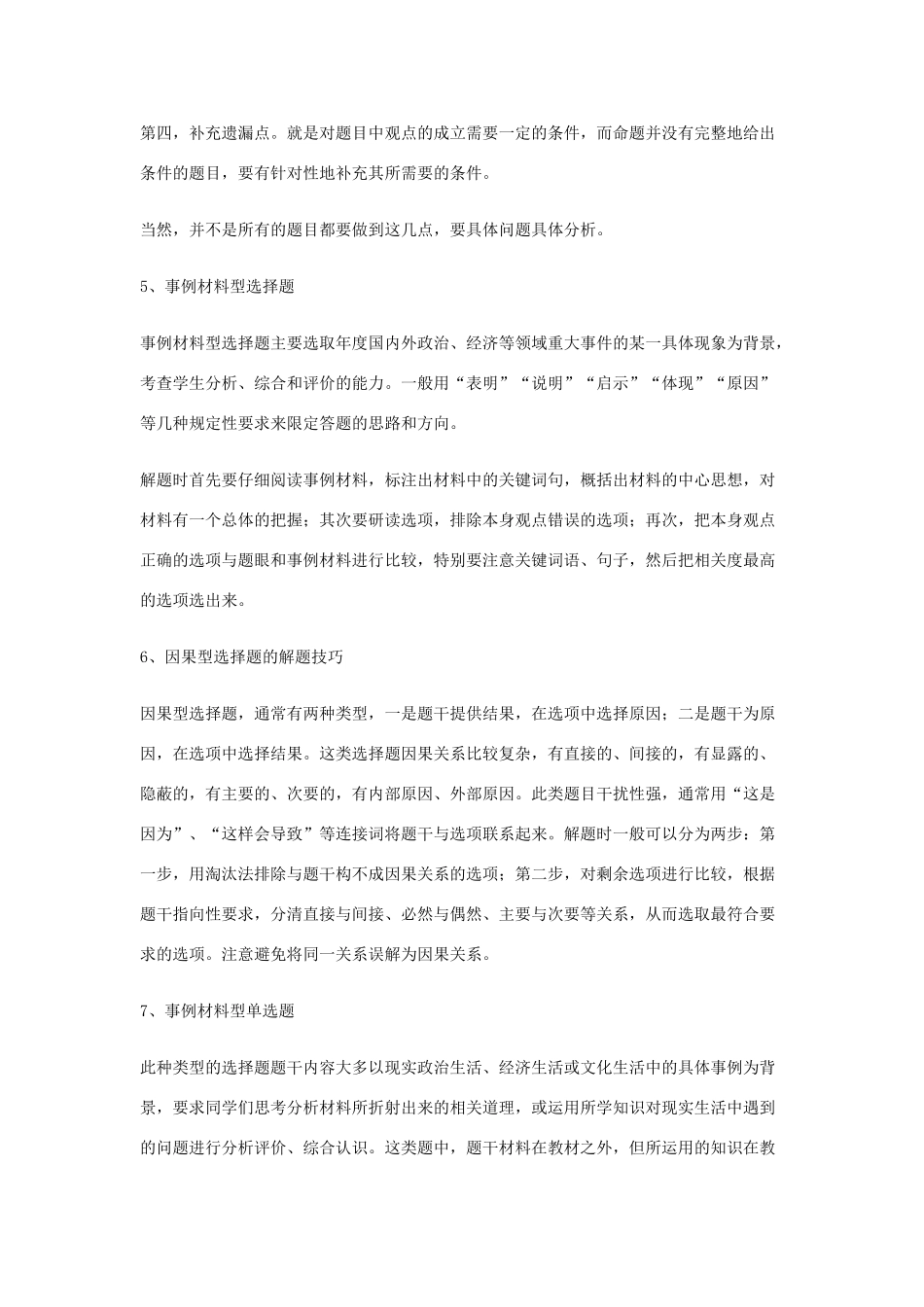 第四，补充遗漏点。就是对题目中观点的成立需要一定的条件，而命题并没有完整地给出条件的题目，要有针对性地补充其所需要的条件。

当然，并不是所有的题目都要做到这几点，要具体问题具体分析。

5、事例材料型选择题

事例材料型选择题主要选取年度国内外政治、经济等领域重大事件的某一具体现象为背景，考查学生分析、综合和评价的能力。一般用“表明”“说明”“启示”“体现”“原因”等几种规定性要求来限定答题的思路和方向。

解题时首先要仔细阅读事例材料，标注出材料中的关键词句，概括出材料的中心思想，对材料有一个总体的把握；其次要研读选项，排除本身观点错误的选项；再次，把本身观点正确的选项与题眼和事例材料进行比较，特别要注意关键词语、句子，然后把相关度最高的选项选出来。

6、因果型选择题的解题技巧

因果型选择题，通常有两种类型，一是题干提供结果，在选项中选择原因；二是题干为原因，在选项中选择结果。这类选择题因果关系比较复杂，有直接的、间接的，有显露的、隐蔽的，有主要的、次要的，有内部原因、外部原因。此类题目干扰性强，通常用“这是因为”、“这样会导致”等连接词将题干与选项联系起来。解题时一般可以分为两步：第一步，用淘汰法排除与题干构不成因果关系的选项；第二步，对剩余选项进行比较，根据题干指向性要求，分清直接与间接、必然与偶然、主要与次要等关系，从而选取最符合要求的选项。注意避免将同一关系误解为因果关系。

7、事例材料型单选题

此种类型的选择题题干内容大多以现实政治生活、经济生活或文化生活中的具体事例为背景，要求同学们思考分析材料所折射出来的相关道理，或运用所学知识对现实生活中遇到的问题进行分析评价、综合认识。这类题中，题干材料在教材之外，但所运用的知识在教